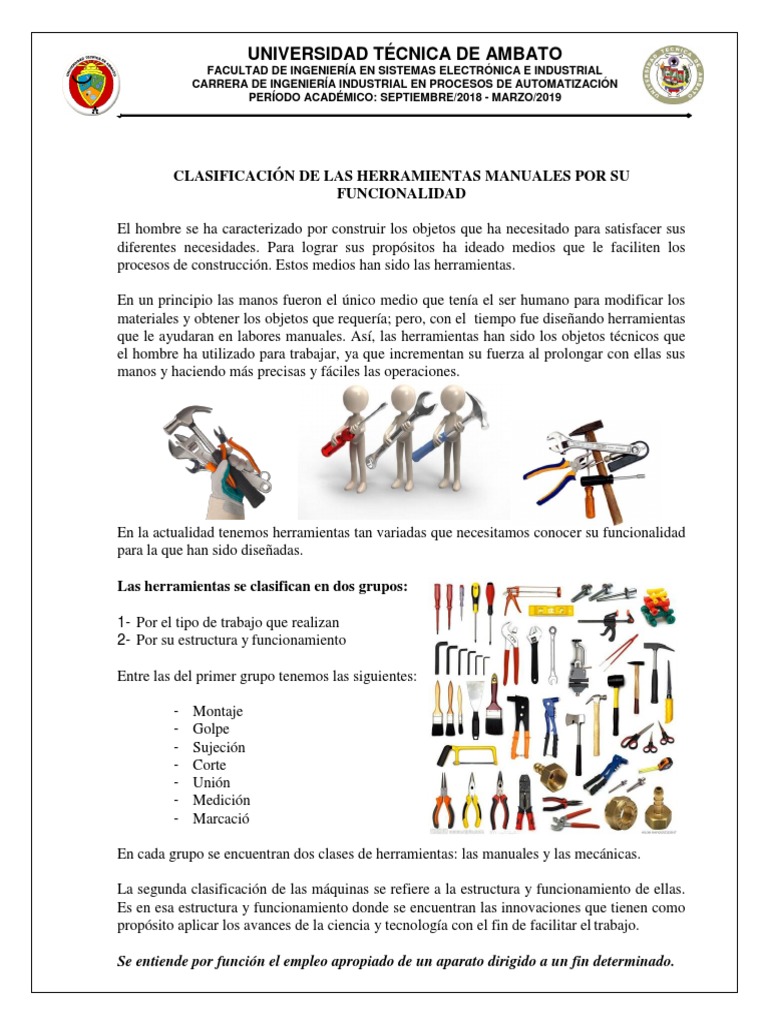 UNIVERSIDAD TÉCNICA DE AMBATO
FACULTAD DE INGENIERÍA EN SISTEMAS ELECTRÓNICA E INDUSTRIAL
CARRERA DE INGENIERÍA INDUSTRIAL EN PROCESOS DE AUTOMATIZACIÓN
PERÍODO ACADÉMICO: SEPTIEMBRE/2018 - MARZO/2019

CLASIFICACIÓN DE LAS HERRAMIENTAS MANUALES POR SU FUNCIONALIDAD

El hombre se ha caracterizado por construir los objetos que ha necesitado para satisfacer sus diferentes necesidades. Para lograr sus propósitos ha ideado medios que le faciliten los procesos de construcción. Estos medios han sido las herramientas.

En un principio las manos fueron el único medio que tenía el ser humano para modificar los materiales y obtener los objetos que requería; pero, con el tiempo fue diseñando herramientas que le ayudaran en labores manuales. Así, las herramientas han sido los objetos técnicos que el hombre ha utilizado para trabajar, ya que incrementan su fuerza al prolongar con ellas sus manos y haciendo más precisas y fáciles las operaciones.

En la actualidad tenemos herramientas tan variadas que necesitamos conocer su funcionalidad para la que han sido diseñadas.

Las herramientas se clasifican en dos grupos:

1- Por el tipo de trabajo que realizan
2- Por su estructura y funcionamiento

Entre las del primer grupo tenemos las siguientes:

- Montaje
- Golpe
- Sujeción
- Corte
- Unión
- Medición
- Marcació

En cada grupo se encuentran dos clases de herramientas: las manuales y las mecánicas.

La segunda clasificación de las máquinas se refiere a la estructura y funcionamiento de ellas. Es en esa estructura y funcionamiento donde se encuentran las innovaciones que tienen como propósito aplicar los avances de la ciencia y tecnología con el fin de facilitar el trabajo.

Se entiende por función el empleo apropiado de un aparato dirigido a un fin determinado.